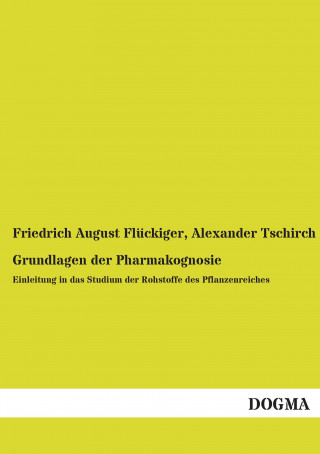 Friedrich August Flückiger, Alexander Tschirch

Grundlagen der Pharmakognosie

Einleitung in das Studium der Rohstoffe des Pflanzenreiches

DOGMA